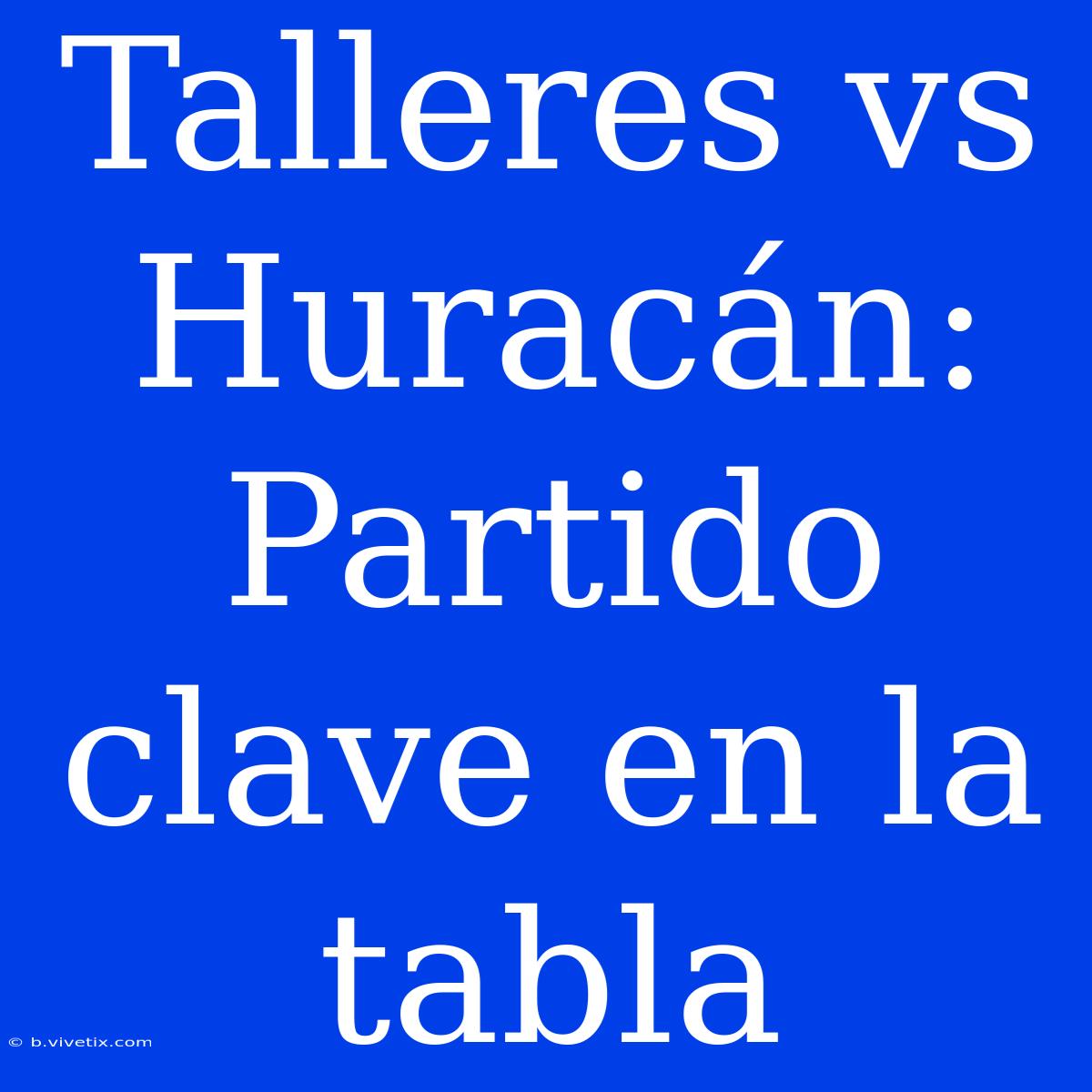 Talleres vs Huracán: Partido clave en la tabla

© b.vivetix.com